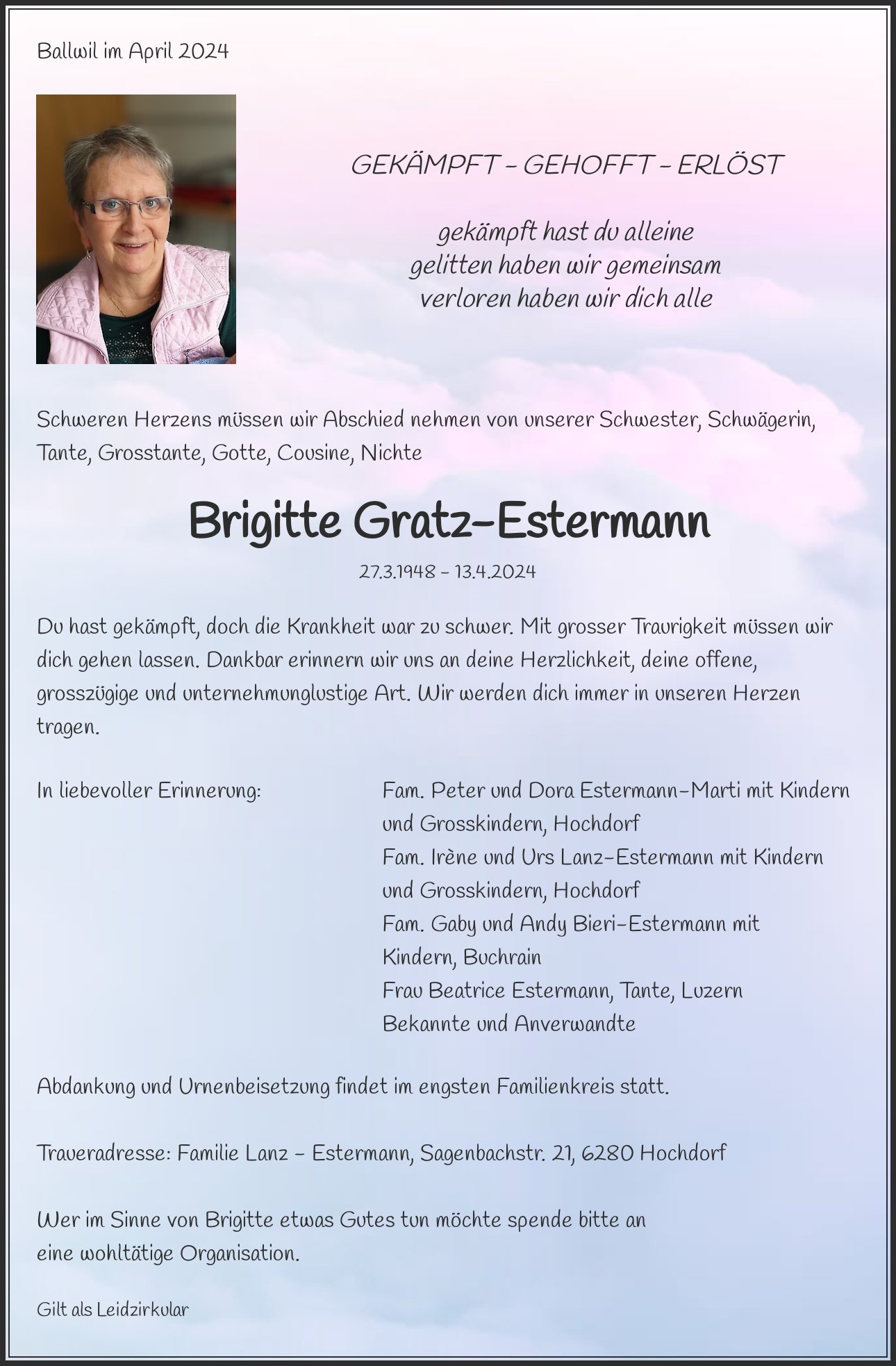 Ballwil im April 2024

GEKÄMPFT - GEHOFFT - ERLÖST

gekämpft hast du alleine
gelitten haben wir gemeinsam
verloren haben wir dich alle

Schweren Herzens müssen wir Abschied nehmen von unserer Schwester, Schwägerin, Tante, Grosstante, Gotte, Cousine, Nichte

Brigitte Gratz-Estermann

27.3.1948 - 13.4.2024

Du hast gekämpft, doch die Krankheit war zu schwer. Mit grosser Traurigkeit müssen wir dich gehen lassen. Dankbar erinnern wir uns an deine Herzlichkeit, deine offene, grosszügige und unternehmunglustige Art. Wir werden dich immer in unseren Herzen tragen.

In liebevoller Erinnerung:

Fam. Peter und Dora Estermann-Marti mit Kindern und Grosskindern, Hochdorf
Fam. Irène und Urs Lanz-Estermann mit Kindern und Grosskindern, Hochdorf
Fam. Gaby und Andy Bieri-Estermann mit Kindern, Buchrain
Frau Beatrice Estermann, Tante, Luzern
Bekannte und Anverwandte

Abdankung und Urnenbeisetzung findet im engsten Familienkreis statt.

Traueradresse: Familie Lanz - Estermann, Sagenbachstr. 21, 6280 Hochdorf

Wer im Sinne von Brigitte etwas Gutes tun möchte spende bitte an eine wohltätige Organisation.

Gilt als Leidzirkular